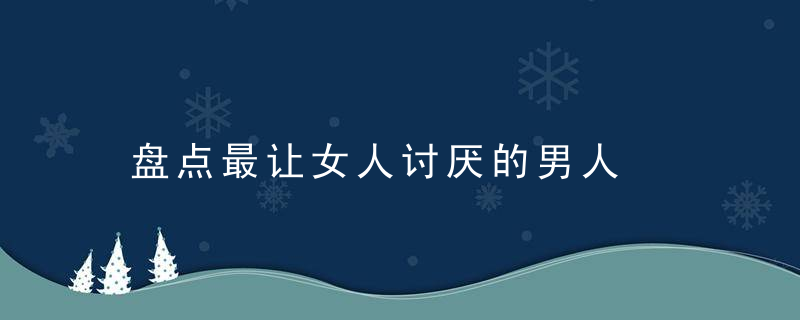 盘点最让女人讨厌的男人